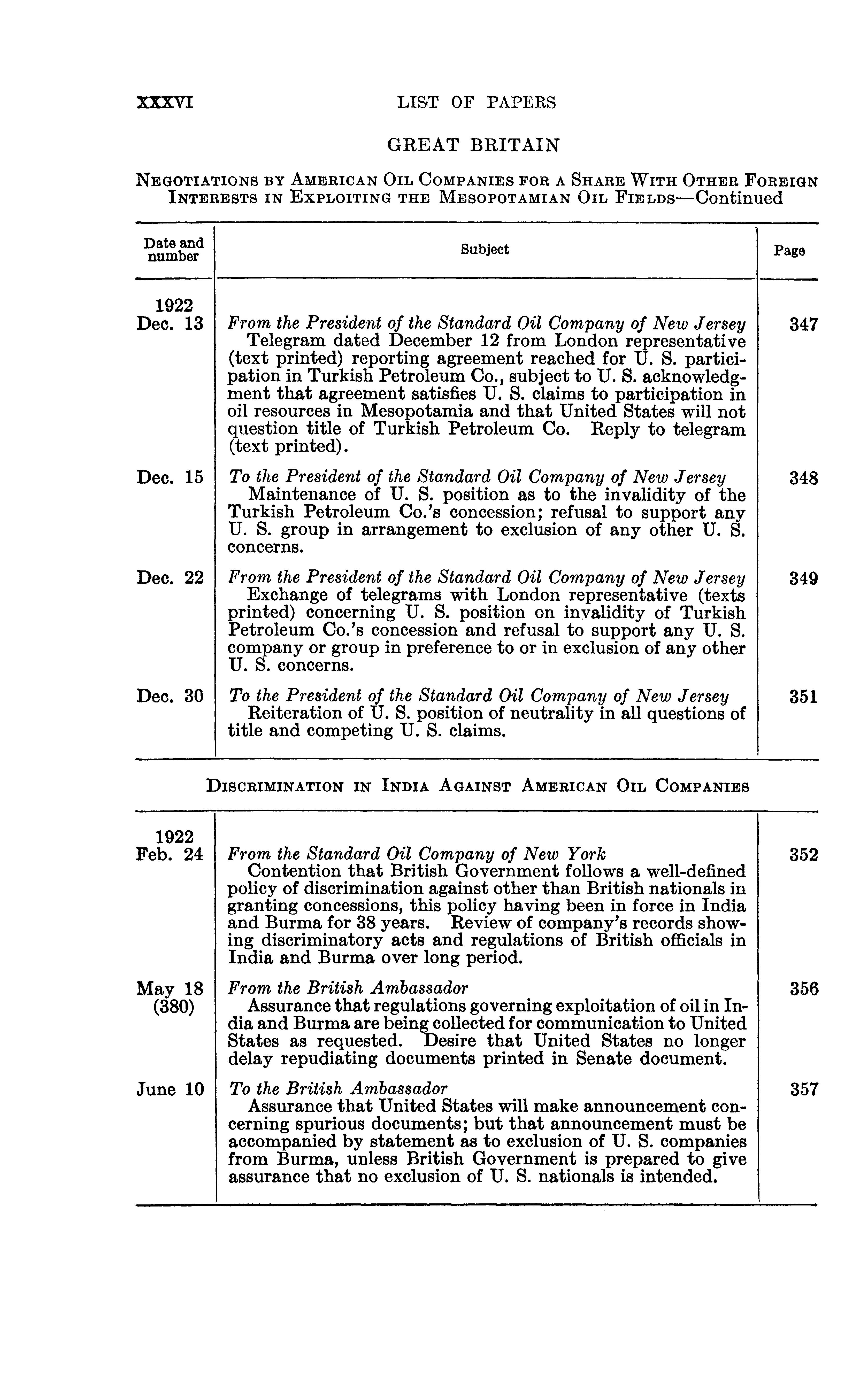 XXXVI LIST OF PAPERS

GREAT BRITAIN

NEGOTIATIONS BY AMERICAN OIL COMPANIES FOR A SHARE WITH OTHER FOREIGN INTERESTS IN EXPLOITING THE MESOPOTAMIAN OIL FIELDS—Continued

| Date and number | Subject | Page |
|---|---|---|
| 1922 Dec. 13 | *From the President of the Standard Oil Company of New Jersey* Telegram dated December 12 from London representative (text printed) reporting agreement reached for U. S. participation in Turkish Petroleum Co., subject to U. S. acknowledgment that agreement satisfies U. S. claims to participation in oil resources in Mesopotamia and that United States will not question title of Turkish Petroleum Co. Reply to telegram (text printed). | 347 |
| Dec. 15 | *To the President of the Standard Oil Company of New Jersey* Maintenance of U. S. position as to the invalidity of the Turkish Petroleum Co.'s concession; refusal to support any U. S. group in arrangement to exclusion of any other U. S. concerns. | 348 |
| Dec. 22 | *From the President of the Standard Oil Company of New Jersey* Exchange of telegrams with London representative (texts printed) concerning U. S. position on invalidity of Turkish Petroleum Co.'s concession and refusal to support any U. S. company or group in preference to or in exclusion of any other U. S. concerns. | 349 |
| Dec. 30 | *To the President of the Standard Oil Company of New Jersey* Reiteration of U. S. position of neutrality in all questions of title and competing U. S. claims. | 351 |

DISCRIMINATION IN INDIA AGAINST AMERICAN OIL COMPANIES

| | | |
|---|---|---|
| 1922 Feb. 24 | *From the Standard Oil Company of New York* Contention that British Government follows a well-defined policy of discrimination against other than British nationals in granting concessions, this policy having been in force in India and Burma for 38 years. Review of company's records showing discriminatory acts and regulations of British officials in India and Burma over long period. | 352 |
| May 18 (380) | *From the British Ambassador* Assurance that regulations governing exploitation of oil in India and Burma are being collected for communication to United States as requested. Desire that United States no longer delay repudiating documents printed in Senate document. | 356 |
| June 10 | *To the British Ambassador* Assurance that United States will make announcement concerning spurious documents; but that announcement must be accompanied by statement as to exclusion of U. S. companies from Burma, unless British Government is prepared to give assurance that no exclusion of U. S. nationals is intended. | 357 |